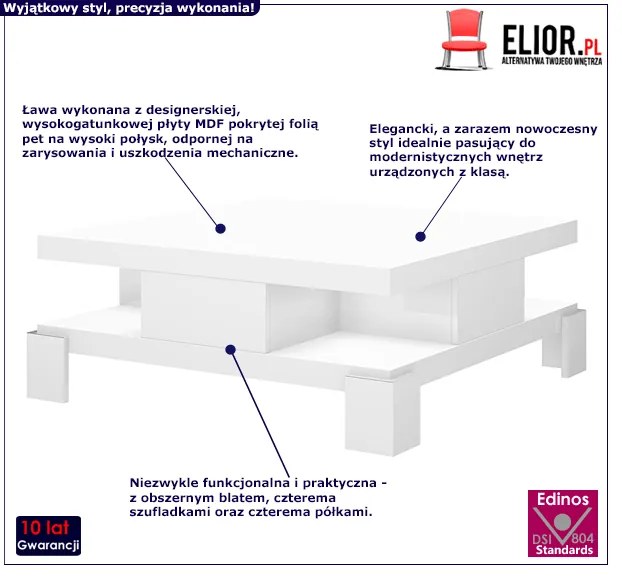 Wyjątkowy styl, precyzja wykonania!

ELIOR.PL
ALTERNATYWA TWOJEGO WNĘTRZA

Ława wykonana z designerskiej, wysokogatunkowej płyty MDF pokrytej folią pet na wysoki połysk, odpornej na zarysowania i uszkodzenia mechaniczne.

Elegancki, a zarazem nowoczesny styl idealnie pasujący do modernistycznych wnętrz urządzonych z klasą.

Niezwykle funkcjonalna i praktyczna - z obszernym blatem, czterema szufladkami oraz czterema półkami.

10 lat
Gwarancji

Edinos
DSI 804
Standards